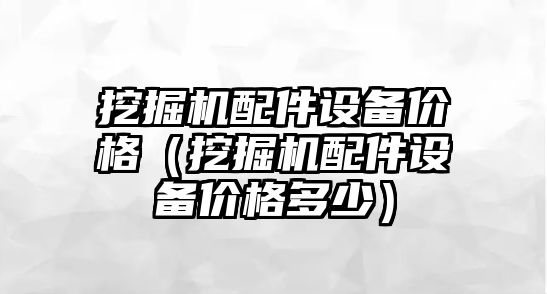 挖掘机配件设备价格（挖掘机配件设备价格多少）